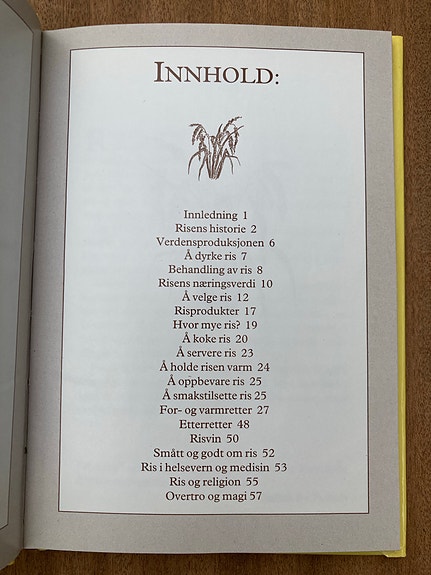 INNHOLD:

Innledning 1
Risens historie 2
Verdensproduksjonen 6
Å dyrke ris 7
Behandling av ris 8
Risens næringsverdi 10
Å velge ris 12
Risprodukter 17
Hvor mye ris? 19
Å koke ris 20
Å servere ris 23
Å holde risen varm 24
Å oppbevare ris 25
Å smakstilsette ris 25
For- og varmretter 27
Etterretter 48
Risvin 50
Smått og godt om ris 52
Ris i helsevern og medisin 53
Ris og religion 55
Overtro og magi 57